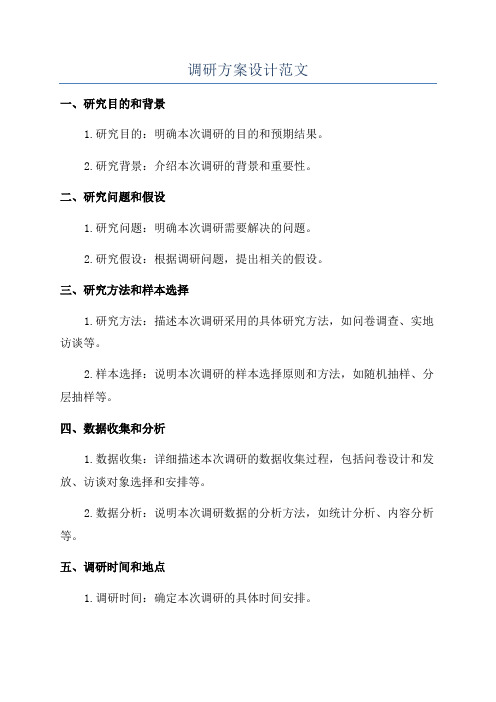 调研方案设计范文

一、研究目的和背景

1.研究目的：明确本次调研的目的和预期结果。

2.研究背景：介绍本次调研的背景和重要性。

二、研究问题和假设

1.研究问题：明确本次调研需要解决的问题。

2.研究假设：根据调研问题，提出相关的假设。

三、研究方法和样本选择

1.研究方法：描述本次调研采用的具体研究方法，如问卷调查、实地访谈等。

2.样本选择：说明本次调研的样本选择原则和方法，如随机抽样、分层抽样等。

四、数据收集和分析

1.数据收集：详细描述本次调研的数据收集过程，包括问卷设计和发放、访谈对象选择和安排等。

2.数据分析：说明本次调研数据的分析方法，如统计分析、内容分析等。

五、调研时间和地点

1.调研时间：确定本次调研的具体时间安排。